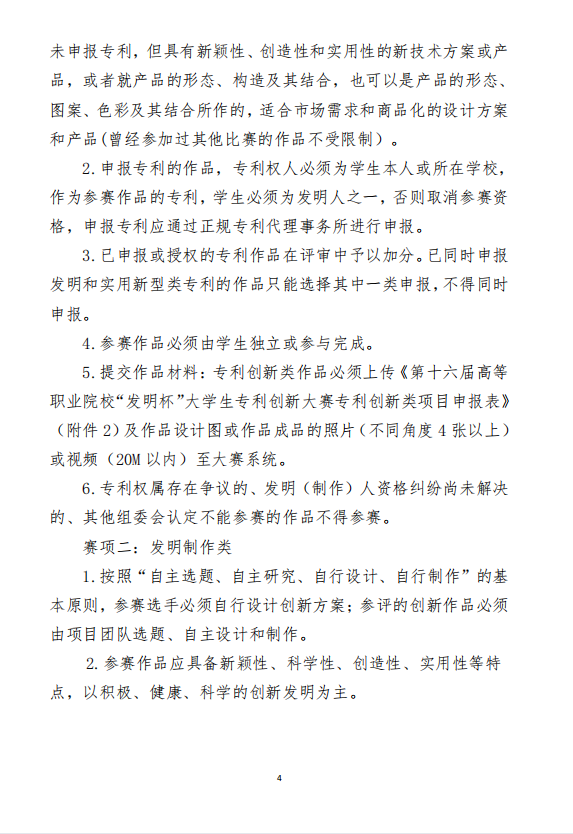 未申报专利，但具有新颖性、创造性和实用性的新技术方案或产品，或者就产品的形态、构造及其结合，也可以是产品的形态、图案、色彩及其结合所作的，适合市场需求和商品化的设计方案和产品(曾经参加过其他比赛的作品不受限制）。

2.申报专利的作品，专利权人必须为学生本人或所在学校，作为参赛作品的专利，学生必须为发明人之一，否则取消参赛资格，申报专利应通过正规专利代理事务所进行申报。

3.已申报或授权的专利作品在评审中予以加分。已同时申报发明和实用新型类专利的作品只能选择其中一类申报，不得同时申报。

4.参赛作品必须由学生独立或参与完成。

5.提交作品材料：专利创新类作品必须上传《第十六届高等职业院校“发明杯”大学生专利创新大赛专利创新类项目申报表》（附件 2）及作品设计图或作品成品的照片（不同角度 4 张以上）或视频（20M 以内）至大赛系统。

6.专利权属存在争议的、发明（制作）人资格纠纷尚未解决的、其他组委会认定不能参赛的作品不得参赛。

赛项二：发明制作类

1.按照“自主选题、自主研究、自行设计、自行制作”的基本原则，参赛选手必须自行设计创新方案；参评的创新作品必须由项目团队选题、自主设计和制作。

2.参赛作品应具备新颖性、科学性、创造性、实用性等特点，以积极、健康、科学的创新发明为主。

4